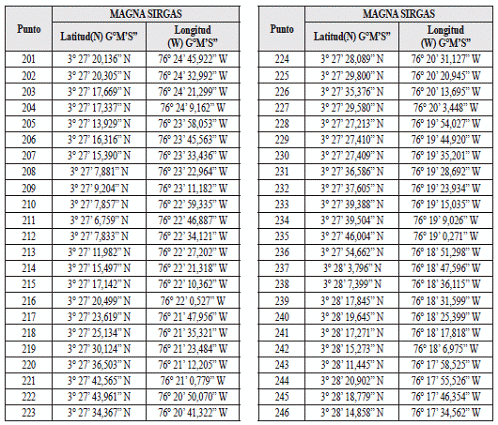 | Punto | MAGNA SIRGAS Latitud(N) G°M'S" | MAGNA SIRGAS Longitud (W) G°M'S" |
|---|---|---|
| 201 | 3° 27' 20,136" N | 76° 24' 45,922" W |
| 202 | 3° 27' 20,305" N | 76° 24' 32,992" W |
| 203 | 3° 27' 17,669" N | 76° 24' 21,299" W |
| 204 | 3° 27' 17,337" N | 76° 24' 9,162" W |
| 205 | 3° 27' 13,929" N | 76° 23' 58,053" W |
| 206 | 3° 27' 16,316" N | 76° 23' 45,563" W |
| 207 | 3° 27' 15,390" N | 76° 23' 33,436" W |
| 208 | 3° 27' 7,881" N | 76° 23' 22,964" W |
| 209 | 3° 27' 9,204" N | 76° 23' 11,182" W |
| 210 | 3° 27' 7,857" N | 76° 22' 59,335" W |
| 211 | 3° 27' 6,759" N | 76° 22' 46,887" W |
| 212 | 3° 27' 7,833" N | 76° 22' 34,121" W |
| 213 | 3° 27' 11,982" N | 76° 22' 27,202" W |
| 214 | 3° 27' 15,497" N | 76° 22' 21,318" W |
| 215 | 3° 27' 17,142" N | 76° 22' 10,362" W |
| 216 | 3° 27' 20,499" N | 76° 22' 0,527" W |
| 217 | 3° 27' 23,619" N | 76° 21' 47,956" W |
| 218 | 3° 27' 25,134" N | 76° 21' 35,321" W |
| 219 | 3° 27' 30,124" N | 76° 21' 23,484" W |
| 220 | 3° 27' 36,503" N | 76° 21' 12,205" W |
| 221 | 3° 27' 42,565" N | 76° 21' 0,779" W |
| 222 | 3° 27' 43,961" N | 76° 20' 50,070" W |
| 223 | 3° 27' 34,367" N | 76° 20' 41,322" W |

| Punto | MAGNA SIRGAS Latitud(N) G°M'S" | MAGNA SIRGAS Longitud (W) G°M'S" |
|---|---|---|
| 224 | 3° 27' 28,089" N | 76° 20' 31,127" W |
| 225 | 3° 27' 29,800" N | 76° 20' 20,945" W |
| 226 | 3° 27' 35,376" N | 76° 20' 13,695" W |
| 227 | 3° 27' 29,580" N | 76° 20' 3,448" W |
| 228 | 3° 27' 27,213" N | 76° 19' 54,027" W |
| 229 | 3° 27' 27,410" N | 76° 19' 44,920" W |
| 230 | 3° 27' 27,409" N | 76° 19' 35,201" W |
| 231 | 3° 27' 36,586" N | 76° 19' 28,692" W |
| 232 | 3° 27' 37,605" N | 76° 19' 23,934" W |
| 233 | 3° 27' 39,388" N | 76° 19' 15,035" W |
| 234 | 3° 27' 39,504" N | 76° 19' 9,026" W |
| 235 | 3° 27' 46,004" N | 76° 19' 0,271" W |
| 236 | 3° 27' 54,662" N | 76° 18' 51,298" W |
| 237 | 3° 28' 3,796" N | 76° 18' 47,596" W |
| 238 | 3° 28' 7,399" N | 76° 18' 36,115" W |
| 239 | 3° 28' 17,845" N | 76° 18' 31,599" W |
| 240 | 3° 28' 19,645" N | 76° 18' 25,399" W |
| 241 | 3° 28' 17,271" N | 76° 18' 17,818" W |
| 242 | 3° 28' 15,273" N | 76° 18' 6,975" W |
| 243 | 3° 28' 11,445" N | 76° 17' 58,525" W |
| 244 | 3° 28' 20,902" N | 76° 17' 55,526" W |
| 245 | 3° 28' 18,779" N | 76° 17' 46,354" W |
| 246 | 3° 28' 14,858" N | 76° 17' 34,562" W |